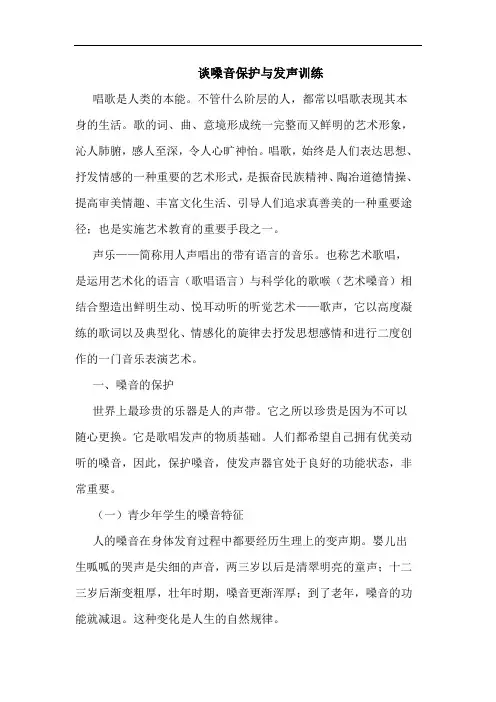 谈嗓音保护与发声训练

唱歌是人类的本能。不管什么阶层的人，都常以唱歌表现其本身的生活。歌的词、曲、意境形成统一完整而又鲜明的艺术形象，沁人肺腑，感人至深，令人心旷神怡。唱歌，始终是人们表达思想、抒发情感的一种重要的艺术形式，是振奋民族精神、陶冶道德情操、提高审美情趣、丰富文化生活、引导人们追求真善美的一种重要途径；也是实施艺术教育的重要手段之一。

声乐——简称用人声唱出的带有语言的音乐。也称艺术歌唱，是运用艺术化的语言（歌唱语言）与科学化的歌喉（艺术嗓音）相结合塑造出鲜明生动、悦耳动听的听觉艺术——歌声，它以高度凝练的歌词以及典型化、情感化的旋律去抒发思想感情和进行二度创作的一门音乐表演艺术。

一、嗓音的保护

世界上最珍贵的乐器是人的声带。它之所以珍贵是因为不可以随心更换。它是歌唱发声的物质基础。人们都希望自己拥有优美动听的嗓音，因此，保护嗓音，使发声器官处于良好的功能状态，非常重要。

（一）青少年学生的嗓音特征

人的嗓音在身体发育过程中都要经历生理上的变声期。婴儿出生呱呱的哭声是尖细的声音，两三岁以后是清翠明亮的童声；十二三岁后渐变粗厚，壮年时期，嗓音更渐浑厚；到了老年，嗓音的功能就减退。这种变化是人生的自然规律。